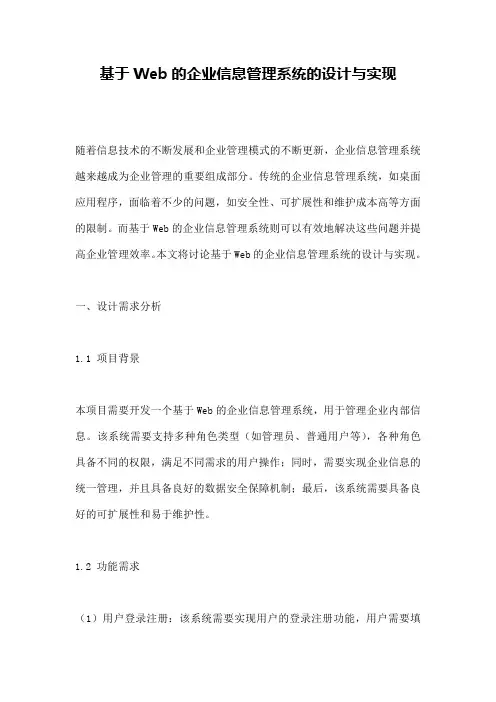 基于 Web 的企业信息管理系统的设计与实现

随着信息技术的不断发展和企业管理模式的不断更新，企业信息管理系统越来越成为企业管理的重要组成部分。传统的企业信息管理系统，如桌面应用程序，面临着不少的问题，如安全性、可扩展性和维护成本高等方面的限制。而基于 Web 的企业信息管理系统则可以有效地解决这些问题并提高企业管理效率。本文将讨论基于 Web 的企业信息管理系统的设计与实现。

一、设计需求分析

1.1 项目背景

本项目需要开发一个基于 Web 的企业信息管理系统，用于管理企业内部信息。该系统需要支持多种角色类型（如管理员、普通用户等），各种角色具备不同的权限，满足不同需求的用户操作；同时，需要实现企业信息的统一管理，并且具备良好的数据安全保障机制；最后，该系统需要具备良好的可扩展性和易于维护性。

1.2 功能需求

（1）用户登录注册：该系统需要实现用户的登录注册功能，用户需要填